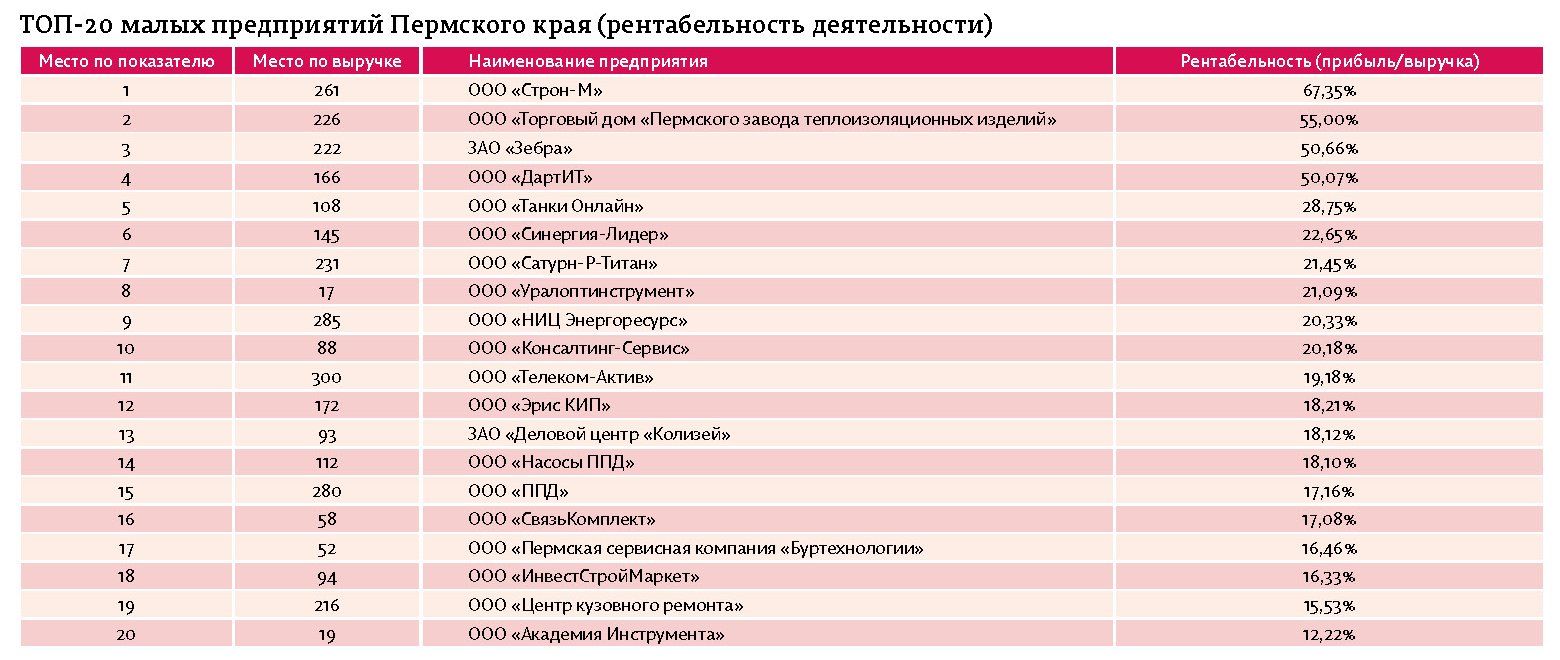 ТОП-20 малых предприятий Пермского края (рентабельность деятельности)

| Место по показателю | Место по выручке | Наименование предприятия | Рентабельность (прибыль/выручка) |
|---|---|---|---|
| 1 | 261 | ООО «Строн-М» | 67,35% |
| 2 | 226 | ООО «Торговый дом «Пермского завода теплоизоляционных изделий» | 55,00% |
| 3 | 222 | ЗАО «Зебра» | 50,66% |
| 4 | 166 | ООО «ДартИТ» | 50,07% |
| 5 | 108 | ООО «Танки Онлайн» | 28,75% |
| 6 | 145 | ООО «Синергия-Лидер» | 22,65% |
| 7 | 231 | ООО «Сатурн-Р-Титан» | 21,45% |
| 8 | 17 | ООО «Уралоптинструмент» | 21,09% |
| 9 | 285 | ООО «НИЦ Энергоресурс» | 20,33% |
| 10 | 88 | ООО «Консалтинг-Сервис» | 20,18% |
| 11 | 300 | ООО «Телеком-Актив» | 19,18% |
| 12 | 172 | ООО «Эрис КИП» | 18,21% |
| 13 | 93 | ЗАО «Деловой центр «Колизей» | 18,12% |
| 14 | 112 | ООО «Насосы ППД» | 18,10% |
| 15 | 280 | ООО «ППД» | 17,16% |
| 16 | 58 | ООО «СвязьКомплект» | 17,08% |
| 17 | 52 | ООО «Пермская сервисная компания «Буртехнологии» | 16,46% |
| 18 | 94 | ООО «ИнвестСтройМаркет» | 16,33% |
| 19 | 216 | ООО «Центр кузовного ремонта» | 15,53% |
| 20 | 19 | ООО «Академия Инструмента» | 12,22% |